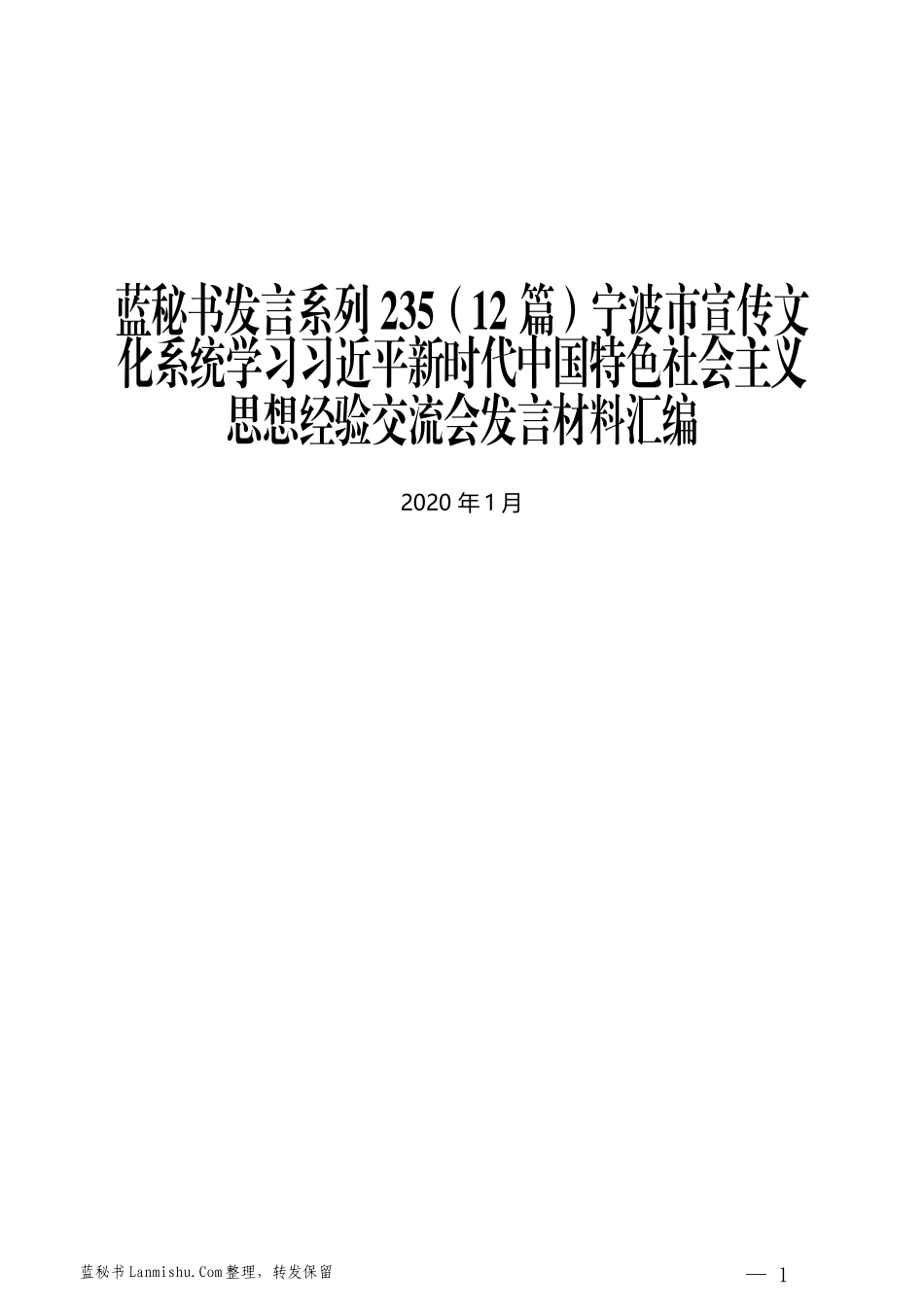 蓝秘书发言系列 235（12 篇）宁波市宣传文化系统学习习近平新时代中国特色社会主义思想经验交流会发言材料汇编

2020 年 1 月

蓝秘书 Lanmishu.Com 整理，转发保留

— 1